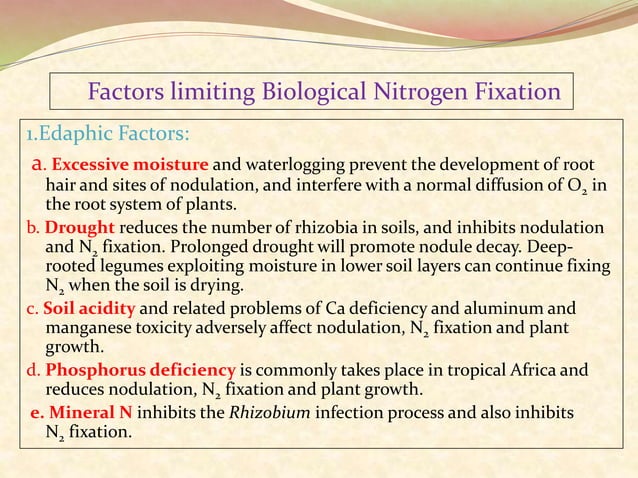 Factors limiting Biological Nitrogen Fixation

1.Edaphic Factors:

a. Excessive moisture and waterlogging prevent the development of root hair and sites of nodulation, and interfere with a normal diffusion of $O_2$ in the root system of plants.

b. Drought reduces the number of rhizobia in soils, and inhibits nodulation and $N_2$ fixation. Prolonged drought will promote nodule decay. Deep-rooted legumes exploiting moisture in lower soil layers can continue fixing $N_2$ when the soil is drying.

c. Soil acidity and related problems of Ca deficiency and aluminum and manganese toxicity adversely affect nodulation, $N_2$ fixation and plant growth.

d. Phosphorus deficiency is commonly takes place in tropical Africa and reduces nodulation, $N_2$ fixation and plant growth.

e. Mineral N inhibits the Rhizobium infection process and also inhibits $N_2$ fixation.